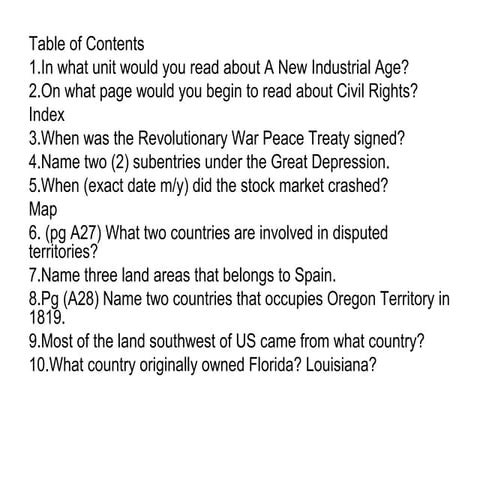 Table of Contents
1.In what unit would you read about A New Industrial Age?
2.On what page would you begin to read about Civil Rights?
Index
3.When was the Revolutionary War Peace Treaty signed?
4.Name two (2) subentries under the Great Depression.
5.When (exact date m/y) did the stock market crashed?
Map
6. (pg A27) What two countries are involved in disputed territories?
7.Name three land areas that belongs to Spain.
8.Pg (A28) Name two countries that occupies Oregon Territory in 1819.
9.Most of the land southwest of US came from what country?
10.What country originally owned Florida? Louisiana?